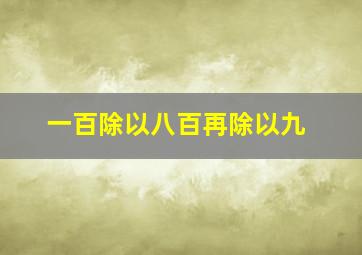 一百除以八百再除以九